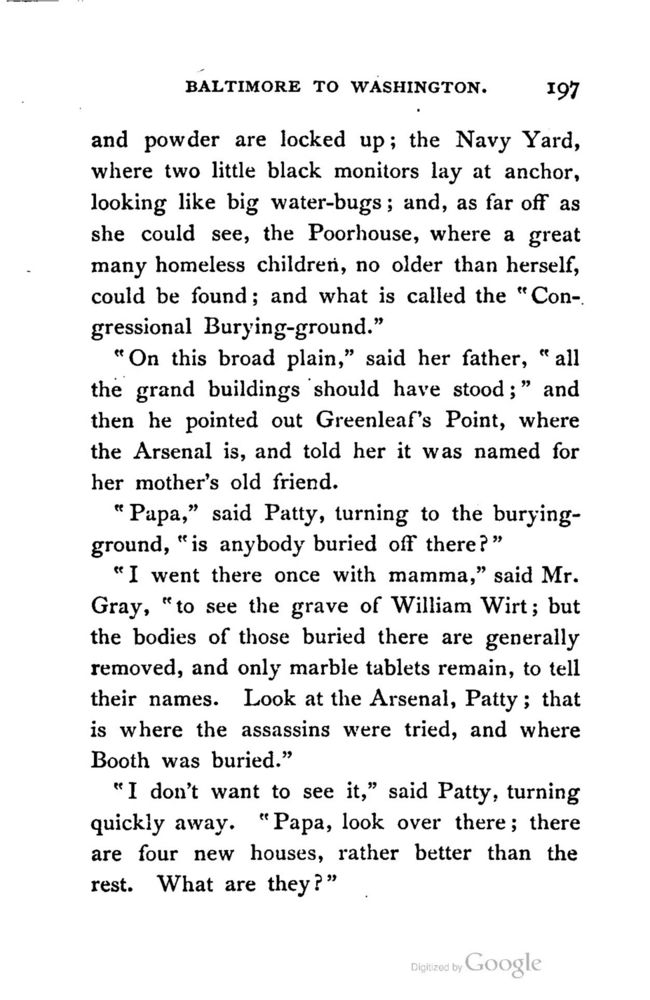 BALTIMORE TO WASHINGTON. 197

and powder are locked up; the Navy Yard, where two little black monitors lay at anchor, looking like big water-bugs; and, as far off as she could see, the Poorhouse, where a great many homeless children, no older than herself, could be found; and what is called the "Congressional Burying-ground."

"On this broad plain," said her father, "all the grand buildings should have stood;" and then he pointed out Greenleaf's Point, where the Arsenal is, and told her it was named for her mother's old friend.

"Papa," said Patty, turning to the burying-ground, "is anybody buried off there?"

"I went there once with mamma," said Mr. Gray, "to see the grave of William Wirt; but the bodies of those buried there are generally removed, and only marble tablets remain, to tell their names. Look at the Arsenal, Patty; that is where the assassins were tried, and where Booth was buried."

"I don't want to see it," said Patty, turning quickly away. "Papa, look over there; there are four new houses, rather better than the rest. What are they?"

Digitized by Google